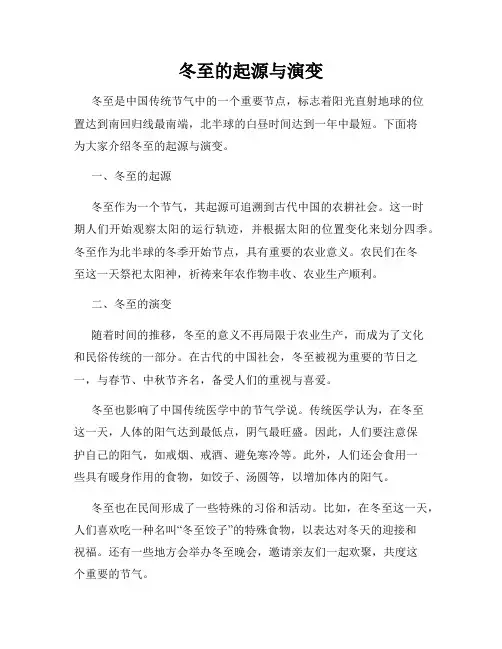 冬至的起源与演变

冬至是中国传统节气中的一个重要节点，标志着阳光直射地球的位置达到南回归线最南端，北半球的白昼时间达到一年中最短。下面将为大家介绍冬至的起源与演变。

一、冬至的起源

冬至作为一个节气，其起源可追溯到古代中国的农耕社会。这一时期人们开始观察太阳的运行轨迹，并根据太阳的位置变化来划分四季。冬至作为北半球的冬季开始节点，具有重要的农业意义。农民们在冬至这一天祭祀太阳神，祈祷来年农作物丰收、农业生产顺利。

二、冬至的演变

随着时间的推移，冬至的意义不再局限于农业生产，而成为了文化和民俗传统的一部分。在古代的中国社会，冬至被视为重要的节日之一，与春节、中秋节齐名，备受人们的重视与喜爱。

冬至也影响了中国传统医学中的节气学说。传统医学认为，在冬至这一天，人体的阳气达到最低点，阴气最旺盛。因此，人们要注意保护自己的阳气，如戒烟、戒酒、避免寒冷等。此外，人们还会食用一些具有暖身作用的食物，如饺子、汤圆等，以增加体内的阳气。

冬至也在民间形成了一些特殊的习俗和活动。比如，在冬至这一天，人们喜欢吃一种名叫“冬至饺子”的特殊食物，以表达对冬天的迎接和祝福。还有一些地方会举办冬至晚会，邀请亲友们一起欢聚，共度这个重要的节气。